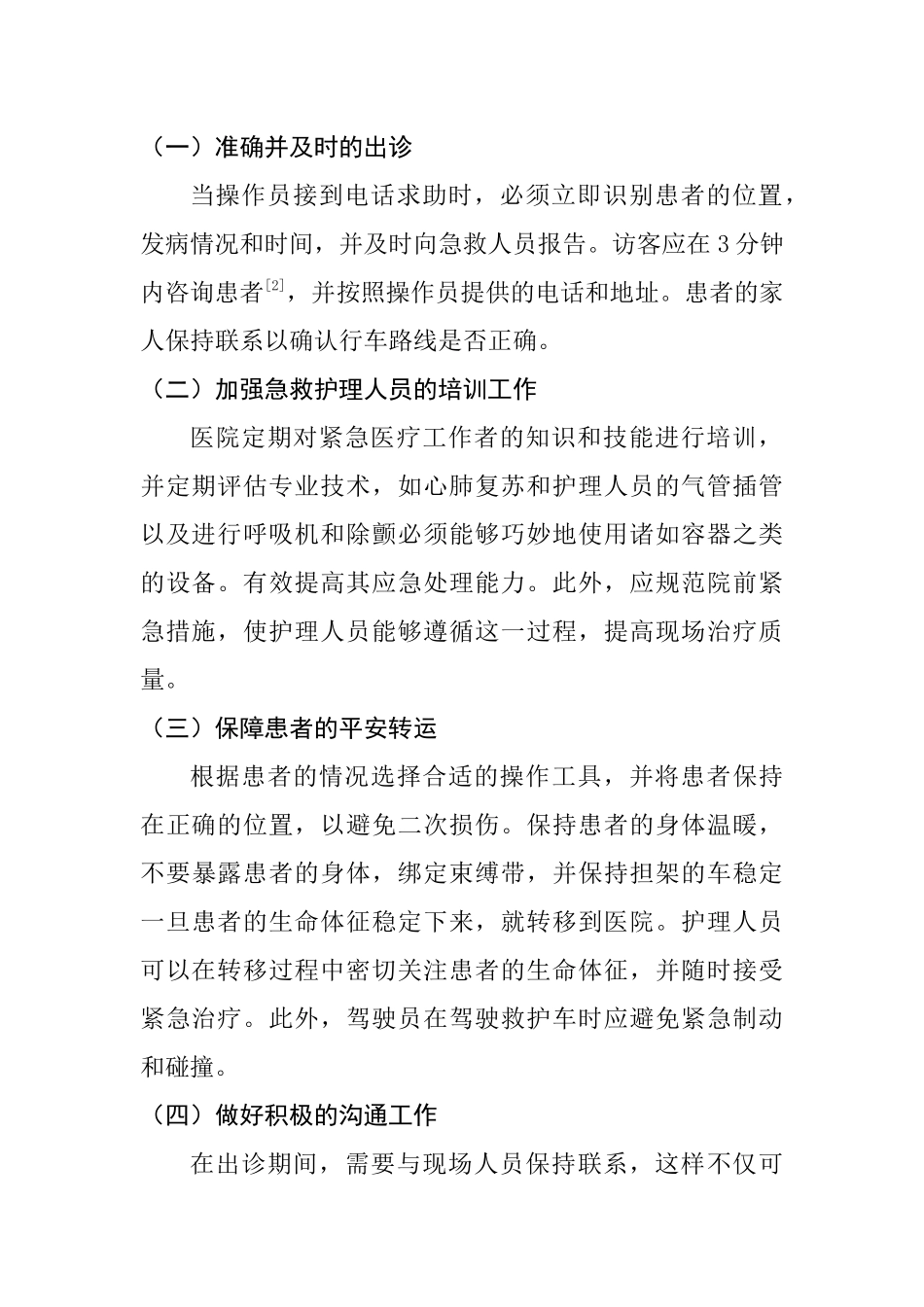 （一）准确并及时的出诊

当操作员接到电话求助时，必须立即识别患者的位置，发病情况和时间，并及时向急救人员报告。访客应在3分钟内咨询患者$^{[2]}$，并按照操作员提供的电话和地址。患者的家人保持联系以确认行车路线是否正确。

（二）加强急救护理人员的培训工作

医院定期对紧急医疗工作者的知识和技能进行培训，并定期评估专业技术，如心肺复苏和护理人员的气管插管以及进行呼吸机和除颤必须能够巧妙地使用诸如容器之类的设备。有效提高其应急处理能力。此外，应规范院前紧急措施，使护理人员能够遵循这一过程，提高现场治疗质量。

（三）保障患者的平安转运

根据患者的情况选择合适的操作工具，并将患者保持在正确的位置，以避免二次损伤。保持患者的身体温暖，不要暴露患者的身体，绑定束缚带，并保持担架的车稳定一旦患者的生命体征稳定下来，就转移到医院。护理人员可以在转移过程中密切关注患者的生命体征，并随时接受紧急治疗。此外，驾驶员在驾驶救护车时应避免紧急制动和碰撞。

（四）做好积极的沟通工作

在出诊期间，需要与现场人员保持联系，这样不仅可